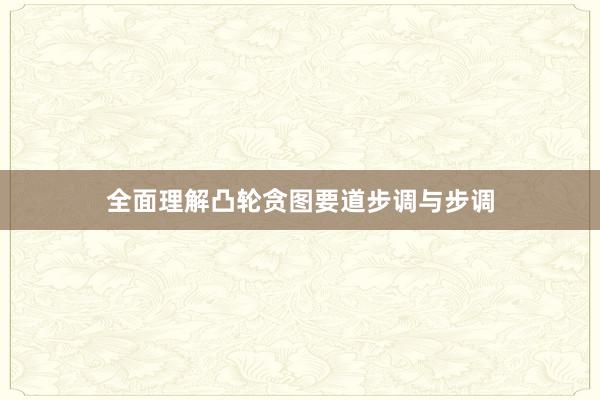 全面理解凸轮贪图要道步调与步调